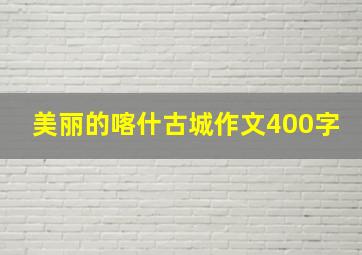 美丽的喀什古城作文400字